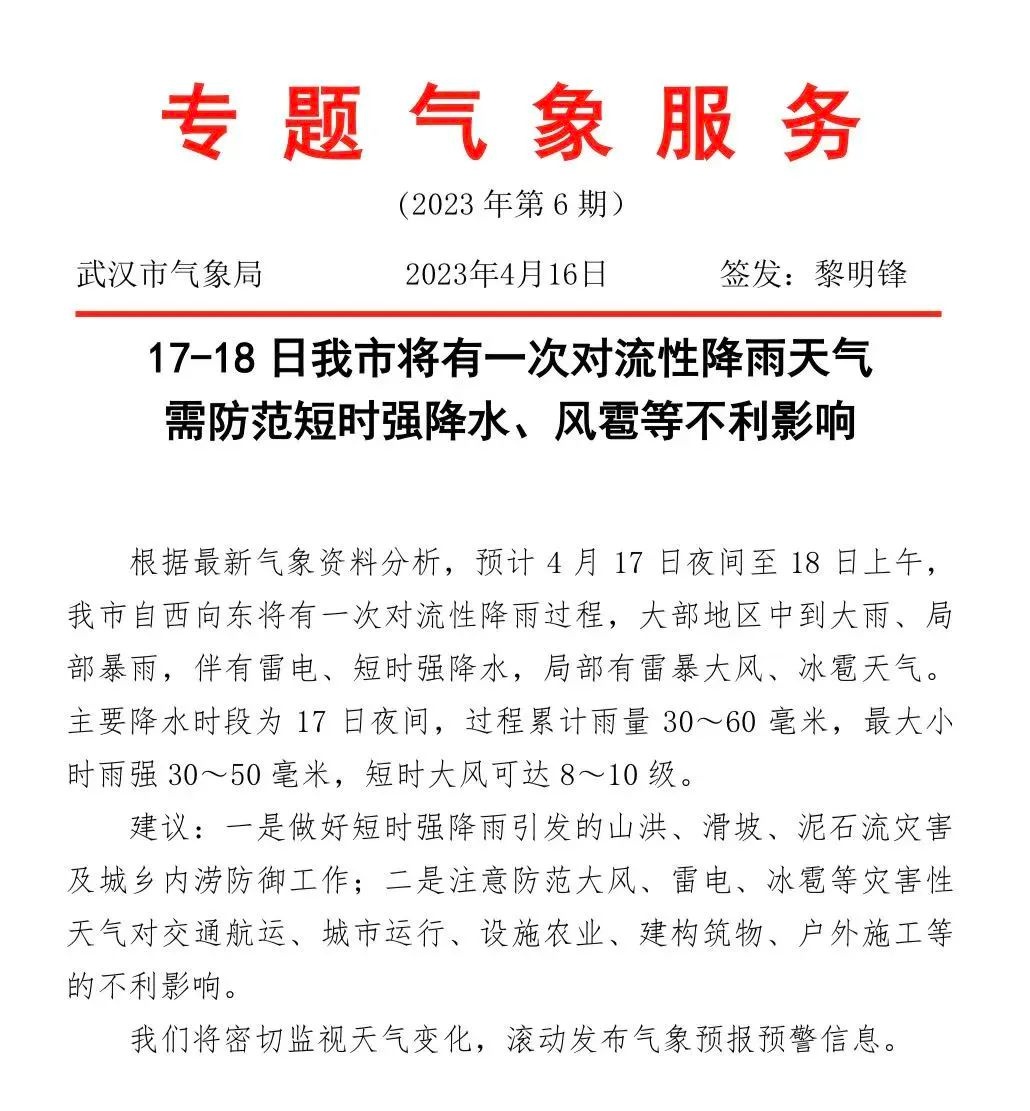 专题气象服务

（2023年第6期）

武汉市气象局　2023年4月16日　签发：黎明锋

17-18日我市将有一次对流性降雨天气
需防范短时强降水、风雹等不利影响

根据最新气象资料分析，预计4月17日夜间至18日上午，我市自西向东将有一次对流性降雨过程，大部地区中到大雨、局部暴雨，伴有雷电、短时强降水，局部有雷暴大风、冰雹天气。主要降水时段为17日夜间，过程累计雨量30～60毫米，最大小时雨强30～50毫米，短时大风可达8～10级。

建议：一是做好短时强降雨引发的山洪、滑坡、泥石流灾害及城乡内涝防御工作；二是注意防范大风、雷电、冰雹等灾害性天气对交通航运、城市运行、设施农业、建构筑物、户外施工等的不利影响。

我们将密切监视天气变化，滚动发布气象预报预警信息。